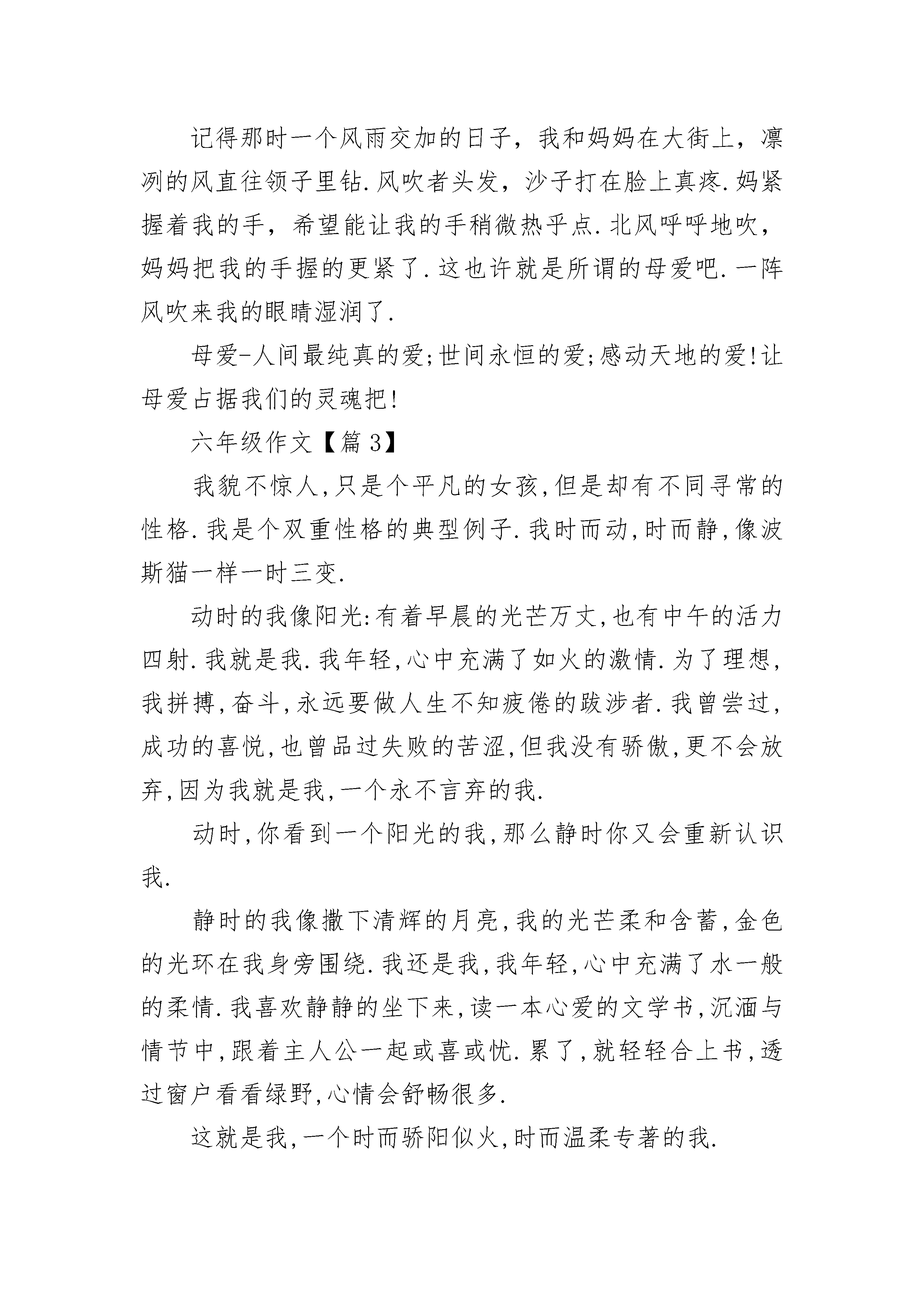 记得那时一个风雨交加的日子，我和妈妈在大街上，凛冽的风直往领子里钻.风吹者头发，沙子打在脸上真疼.妈紧握着我的手，希望能让我的手稍微热乎点.北风呼呼地吹，妈妈把我的手握的更紧了.这也许就是所谓的母爱吧.一阵风吹来我的眼睛湿润了.

母爱-人间最纯真的爱;世间永恒的爱;感动天地的爱!让母爱占据我们的灵魂把!

六年级作文【篇3】

我貌不惊人,只是个平凡的女孩,但是却有不同寻常的性格.我是个双重性格的典型例子.我时而动,时而静,像波斯猫一样一时三变.

动时的我像阳光:有着早晨的光芒万丈,也有中午的活力四射.我就是我.我年轻,心中充满了如火的激情.为了理想,我拼搏,奋斗,永远要做人生不知疲倦的跋涉者.我曾尝过,成功的喜悦,也曾品过失败的苦涩,但我没有骄傲,更不会放弃,因为我就是我,一个永不言弃的我.

动时,你看到一个阳光的我,那么静时你又会重新认识我.

静时的我像撒下清辉的月亮,我的光芒柔和含蓄,金色的光环在我身旁围绕.我还是我,我年轻,心中充满了水一般的柔情.我喜欢静静的坐下来,读一本心爱的文学书,沉湎与情节中,跟着主人公一起或喜或忧.累了,就轻轻合上书,透过窗户看看绿野,心情会舒畅很多.

这就是我,一个时而骄阳似火,时而温柔专著的我.